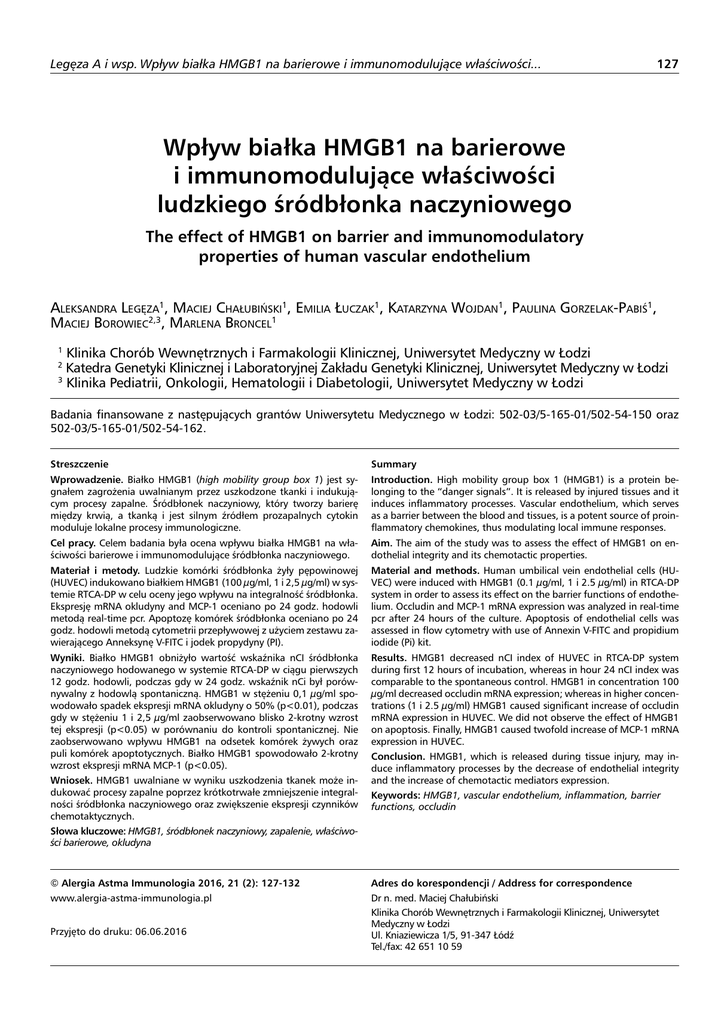 Legęza A i wsp. Wpływ białka HMGB1 na barierowe i immunomodulujące właściwości...

127

Wpływ białka HMGB1 na barierowe i immunomodulujące właściwości ludzkiego śródbłonka naczyniowego

The effect of HMGB1 on barrier and immunomodulatory properties of human vascular endothelium

Aleksandra Legęza$^1$, Maciej Chałubiński$^1$, Emilia Łuczak$^1$, Katarzyna Wojdan$^1$, Paulina Gorzelak-Pabiś$^1$, Maciej Borowiec$^{2,3}$, Marlena Broncel$^1$

$^1$ Klinika Chorób Wewnętrznych i Farmakologii Klinicznej, Uniwersytet Medyczny w Łodzi
$^2$ Katedra Genetyki Klinicznej i Laboratoryjnej Zakładu Genetyki Klinicznej, Uniwersytet Medyczny w Łodzi
$^3$ Klinika Pediatrii, Onkologii, Hematologii i Diabetologii, Uniwersytet Medyczny w Łodzi

Badania finansowane z następujących grantów Uniwersytetu Medycznego w Łodzi: 502-03/5-165-01/502-54-150 oraz 502-03/5-165-01/502-54-162.

Streszczenie

Wprowadzenie. Białko HMGB1 (high mobility group box 1) jest sygnałem zagrożenia uwalnianym przez uszkodzone tkanki i indukującym procesy zapalne. Śródbłonek naczyniowy, który tworzy barierę między krwią, a tkanką i jest silnym źródłem prozapalnych cytokin moduluje lokalne procesy immunologiczne.

Cel pracy. Celem badania była ocena wpływu białka HMGB1 na właściwości barierowe i immunomodulujące śródbłonka naczyniowego.

Materiał i metody. Ludzkie komórki śródbłonka żyły pępowinowej (HUVEC) indukowano białkiem HMGB1 (100 $\mu$g/ml, 1 i 2,5 $\mu$g/ml) w systemie RTCA-DP w celu oceny jego wpływu na integralność śródbłonka. Ekspresję mRNA okludyny and MCP-1 oceniano po 24 godz. hodowli metodą real-time pcr. Apoptozę komórek śródbłonka oceniano po 24 godz. hodowli metodą cytometrii przepływowej z użyciem zestawu zawierającego Anneksynę V-FITC i jodek propydyny (PI).

Wyniki. Białko HMGB1 obniżyło wartość wskaźnika nCI śródbłonka naczyniowego hodowanego w systemie RTCA-DP w ciągu pierwszych 12 godz. hodowli, podczas gdy w 24 godz. wskaźnik nCi był porównywalny z hodowlą spontaniczną. HMGB1 w stężeniu 0,1 $\mu$g/ml spowodowało spadek ekspresji mRNA okludyny o 50% (p<0.01), podczas gdy w stężeniu 1 i 2,5 $\mu$g/ml zaobserwowano blisko 2-krotny wzrost tej ekspresji (p<0.05) w porównaniu do kontroli spontanicznej. Nie zaobserwowano wpływu HMGB1 na odsetek komórek żywych oraz puli komórek apoptotycznych. Białko HMGB1 spowodowało 2-krotny wzrost ekspresji mRNA MCP-1 (p<0.05).

Wniosek. HMGB1 uwalniane w wyniku uszkodzenia tkanek może indukować procesy zapalne poprzez krótkotrwałe zmniejszenie integralności śródbłonka naczyniowego oraz zwiększenie ekspresji czynników chemotaktycznych.

Słowa kluczowe: HMGB1, śródbłonek naczyniowy, zapalenie, właściwości barierowe, okludyna

Summary

Introduction. High mobility group box 1 (HMGB1) is a protein belonging to the "danger signals". It is released by injured tissues and it induces inflammatory processes. Vascular endothelium, which serves as a barrier between the blood and tissues, is a potent source of proinflammatory chemokines, thus modulating local immune responses.

Aim. The aim of the study was to assess the effect of HMGB1 on endothelial integrity and its chemotactic properties.

Material and methods. Human umbilical vein endothelial cells (HUVEC) were induced with HMGB1 (0.1 $\mu$g/ml, 1 i 2.5 $\mu$g/ml) in RTCA-DP system in order to assess its effect on the barrier functions of endothelium. Occludin and MCP-1 mRNA expression was analyzed in real-time pcr after 24 hours of the culture. Apoptosis of endothelial cells was assessed in flow cytometry with use of Annexin V-FITC and propidium iodide (PI) kit.

Results. HMGB1 decreased nCI index of HUVEC in RTCA-DP system during first 12 hours of incubation, whereas in hour 24 nCI index was comparable to the spontaneous control. HMGB1 in concentration 100 $\mu$g/ml decreased occludin mRNA expression; whereas in higher concentrations (1 i 2.5 $\mu$g/ml) HMGB1 caused significant increase of occludin mRNA expression in HUVEC. We did not observe the effect of HMGB1 on apoptosis. Finally, HMGB1 caused twofold increase of MCP-1 mRNA expression in HUVEC.

Conclusion. HMGB1, which is released during tissue injury, may induce inflammatory processes by the decrease of endothelial integrity and the increase of chemotactic mediators expression.

Keywords: HMGB1, vascular endothelium, inflammation, barrier functions, occludin

© Alergia Astma Immunologia 2016, 21 (2): 127-132
www.alergia-astma-immunologia.pl

Przyjęto do druku: 06.06.2016

Adres do korespondencji / Address for correspondence
Dr n. med. Maciej Chałubiński
Klinika Chorób Wewnętrznych i Farmakologii Klinicznej, Uniwersytet Medyczny w Łodzi
Ul. Kniaziewicza 1/5, 91-347 Łódź
Tel./fax: 42 651 10 59